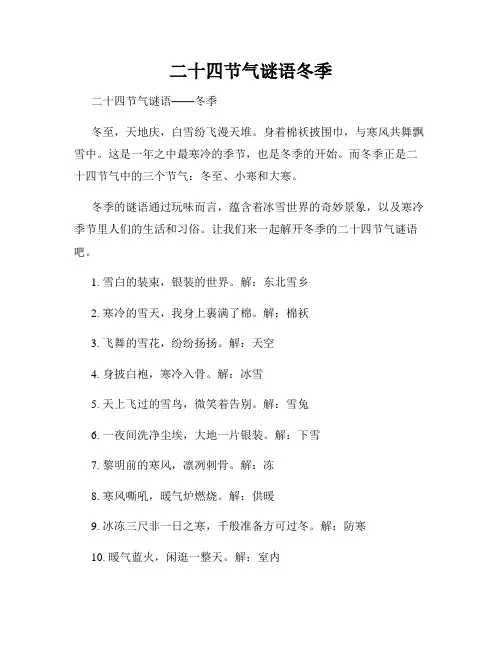 二十四节气谜语冬季

二十四节气谜语——冬季

冬至，天地庆，白雪纷飞漫天堆。身着棉袄披围巾，与寒风共舞飘雪中。这是一年之中最寒冷的季节，也是冬季的开始。而冬季正是二十四节气中的三个节气：冬至、小寒和大寒。

冬季的谜语通过玩味而言，蕴含着冰雪世界的奇妙景象，以及寒冷季节里人们的生活和习俗。让我们来一起解开冬季的二十四节气谜语吧。

1. 雪白的装束，银装的世界。解：东北雪乡

2. 寒冷的雪天，我身上裹满了棉。解：棉袄

3. 飞舞的雪花，纷纷扬扬。解：天空

4. 身披白袍，寒冷入骨。解：冰雪

5. 天上飞过的雪鸟，微笑着告别。解：雪兔

6. 一夜间洗净尘埃，大地一片银装。解：下雪

7. 黎明前的寒风，凛冽刺骨。解：冻

8. 寒风嘶吼，暖气炉燃烧。解：供暖

9. 冰冻三尺非一日之寒，千般准备方可过冬。解：防寒

10. 暖气蓝火，闲逛一整天。解：室内